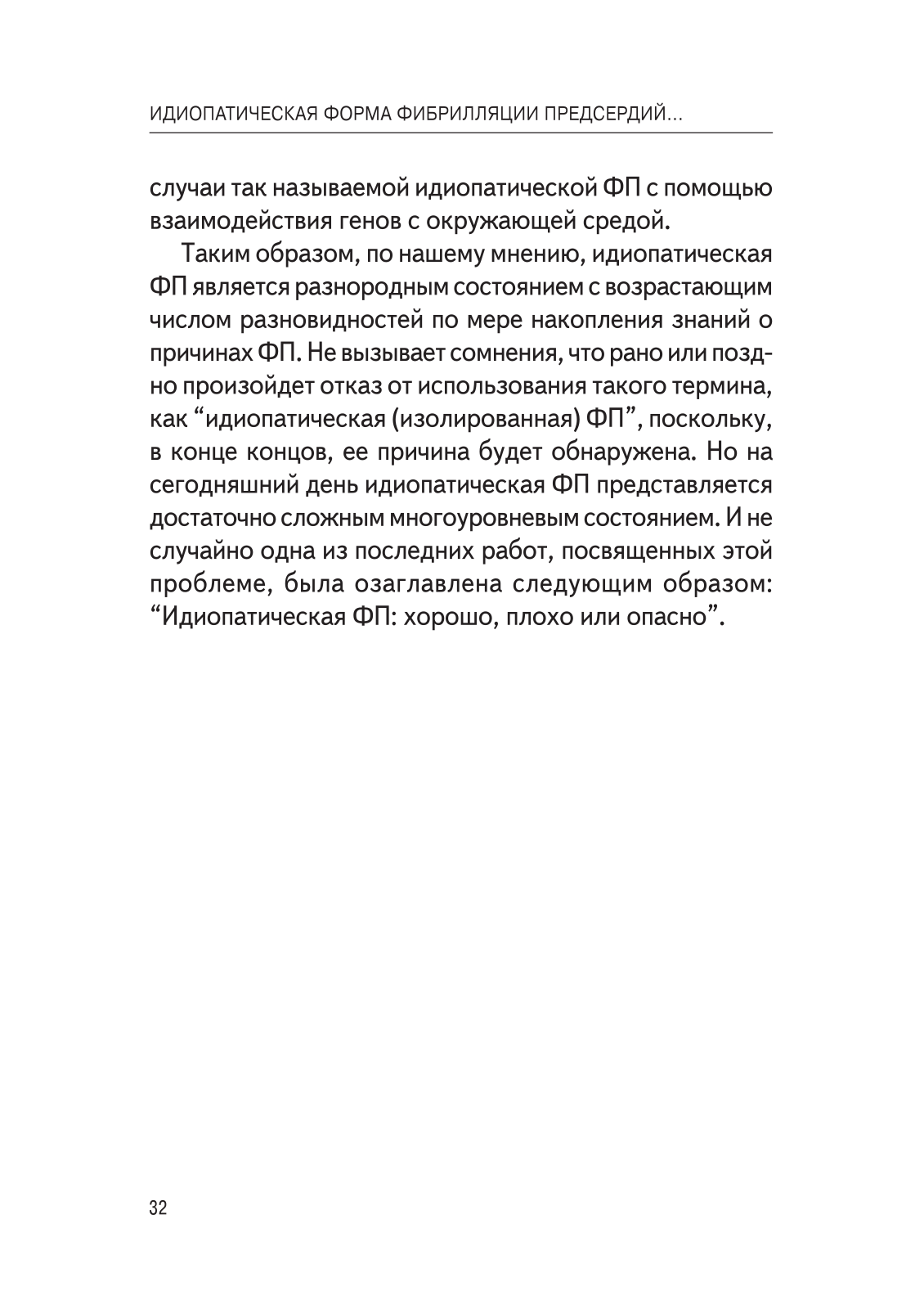 ИДИОПАТИЧЕСКАЯ ФОРМА ФИБРИЛЛЯЦИИ ПРЕДСЕРДИЙ...

случаи так называемой идиопатической ФП с помощью взаимодействия генов с окружающей средой.

Таким образом, по нашему мнению, идиопатическая ФП является разнородным состоянием с возрастающим числом разновидностей по мере накопления знаний о причинах ФП. Не вызывает сомнения, что рано или поздно произойдет отказ от использования такого термина, как “идиопатическая (изолированная) ФП”, поскольку, в конце концов, ее причина будет обнаружена. Но на сегодняшний день идиопатическая ФП представляется достаточно сложным многоуровневым состоянием. И не случайно одна из последних работ, посвященных этой проблеме, была озаглавлена следующим образом: “Идиопатическая ФП: хорошо, плохо или опасно”.

32